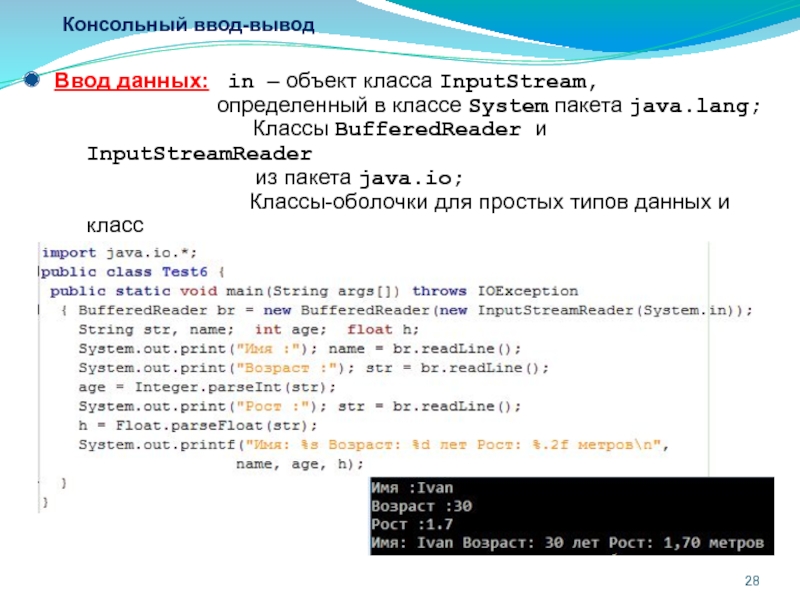 Консольный ввод-вывод

Ввод данных: in – объект класса InputStream, определенный в классе System пакета java.lang;
Классы BufferedReader и InputStreamReader
из пакета java.io;
Классы-оболочки для простых типов данных и класс

import java.io.*;
public class Test6 {
public static void main(String args[]) throws IOException
{ BufferedReader br = new BufferedReader(new InputStreamReader(System.in));
String str, name; int age; float h;
System.out.print("Имя :"); name = br.readLine();
System.out.print("Возраст :"); str = br.readLine();
age = Integer.parseInt(str);
System.out.print("Рост :"); str = br.readLine();
h = Float.parseFloat(str);
System.out.printf("Имя: %s Возраст: %d лет Рост: %.2f метров\n",
name, age, h);
}
}

Имя :Ivan
Возраст :30
Рост :1.7
Имя: Ivan Возраст: 30 лет Рост: 1,70 метров

28